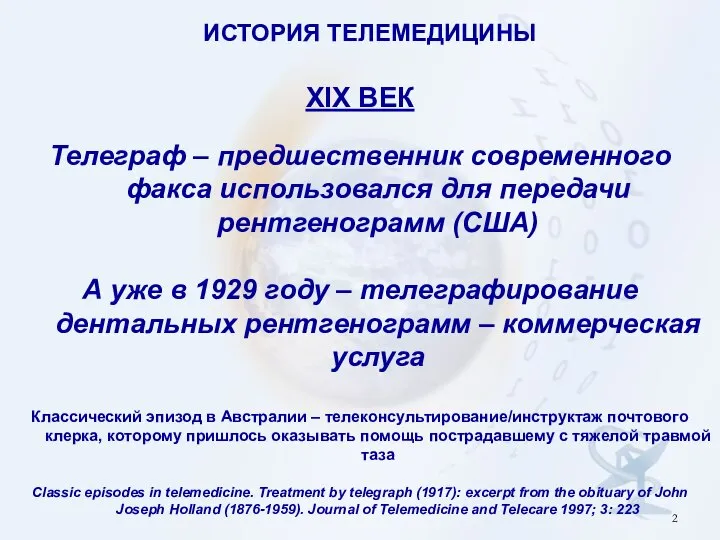 ИСТОРИЯ ТЕЛЕМЕДИЦИНЫ

XIX ВЕК

Телеграф – предшественник современного факса использовался для передачи рентгенограмм (США)

А уже в 1929 году – телеграфирование дентальных рентгенограмм – коммерческая услуга

Классический эпизод в Австралии – телеконсультирование/инструктаж почтового клерка, которому пришлось оказывать помощь пострадавшему с тяжелой травмой таза

Classic episodes in telemedicine. Treatment by telegraph (1917): excerpt from the obituary of John Joseph Holland (1876-1959). Journal of Telemedicine and Telecare 1997; 3: 223

2